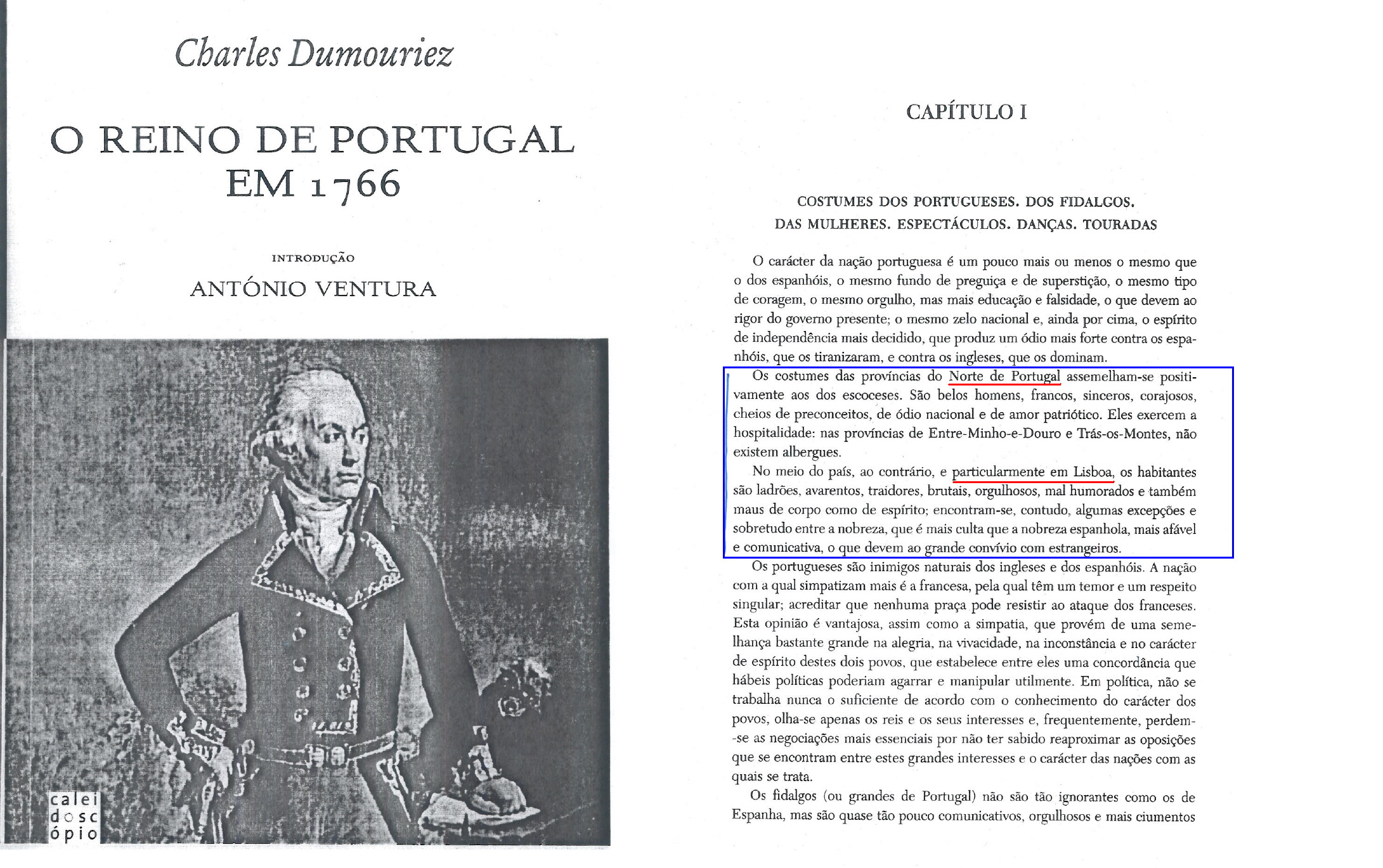 Charles Dumouriez

O REINO DE PORTUGAL EM 1766

INTRODUÇÃO

ANTÓNIO VENTURA

calei
dosc
ópio

CAPÍTULO I

COSTUMES DOS PORTUGUESES. DOS FIDALGOS.
DAS MULHERES. ESPECTÁCULOS. DANÇAS. TOURADAS

O carácter da nação portuguesa é um pouco mais ou menos o mesmo que o dos espanhóis, o mesmo fundo de preguiça e de superstição, o mesmo tipo de coragem, o mesmo orgulho, mas mais educação e falsidade, o que devem ao rigor do governo presente; o mesmo zelo nacional e, ainda por cima, o espírito de independência mais decidido, que produz um ódio mais forte contra os espanhóis, que os tiranizaram, e contra os ingleses, que os dominam.

Os costumes das províncias do Norte de Portugal assemelham-se positivamente aos dos escoceses. São belos homens, francos, sinceros, corajosos, cheios de preconceitos, de ódio nacional e de amor patriótico. Eles exercem a hospitalidade: nas províncias de Entre-Minho-e-Douro e Trás-os-Montes, não existem albergues.

No meio do país, ao contrário, e particularmente em Lisboa, os habitantes são ladrões, avarentos, traidores, brutais, orgulhosos, mal humorados e também maus de corpo como de espírito; encontram-se, contudo, algumas excepções e sobretudo entre a nobreza, que é mais culta que a nobreza espanhola, mais afável e comunicativa, o que devem ao grande convívio com estrangeiros.

Os portugueses são inimigos naturais dos ingleses e dos espanhóis. A nação com a qual simpatizam mais é a francesa, pela qual têm um temor e um respeito singular; acreditar que nenhuma praça pode resistir ao ataque dos franceses. Esta opinião é vantajosa, assim como a simpatia, que provém de uma semelhança bastante grande na alegria, na vivacidade, na inconstância e no carácter de espírito destes dois povos, que estabelece entre eles uma concordância que hábeis políticas poderiam agarrar e manipular utilmente. Em política, não se trabalha nunca o suficiente de acordo com o conhecimento do carácter dos povos, olha-se apenas os reis e os seus interesses e, frequentemente, perdem-se as negociações mais essenciais por não ter sabido reaproximar as oposições que se encontram entre estes grandes interesses e o carácter das nações com as quais se trata.

Os fidalgos (ou grandes de Portugal) não são tão ignorantes como os de Espanha, mas são quase tão pouco comunicativos, orgulhosos e mais ciumentos